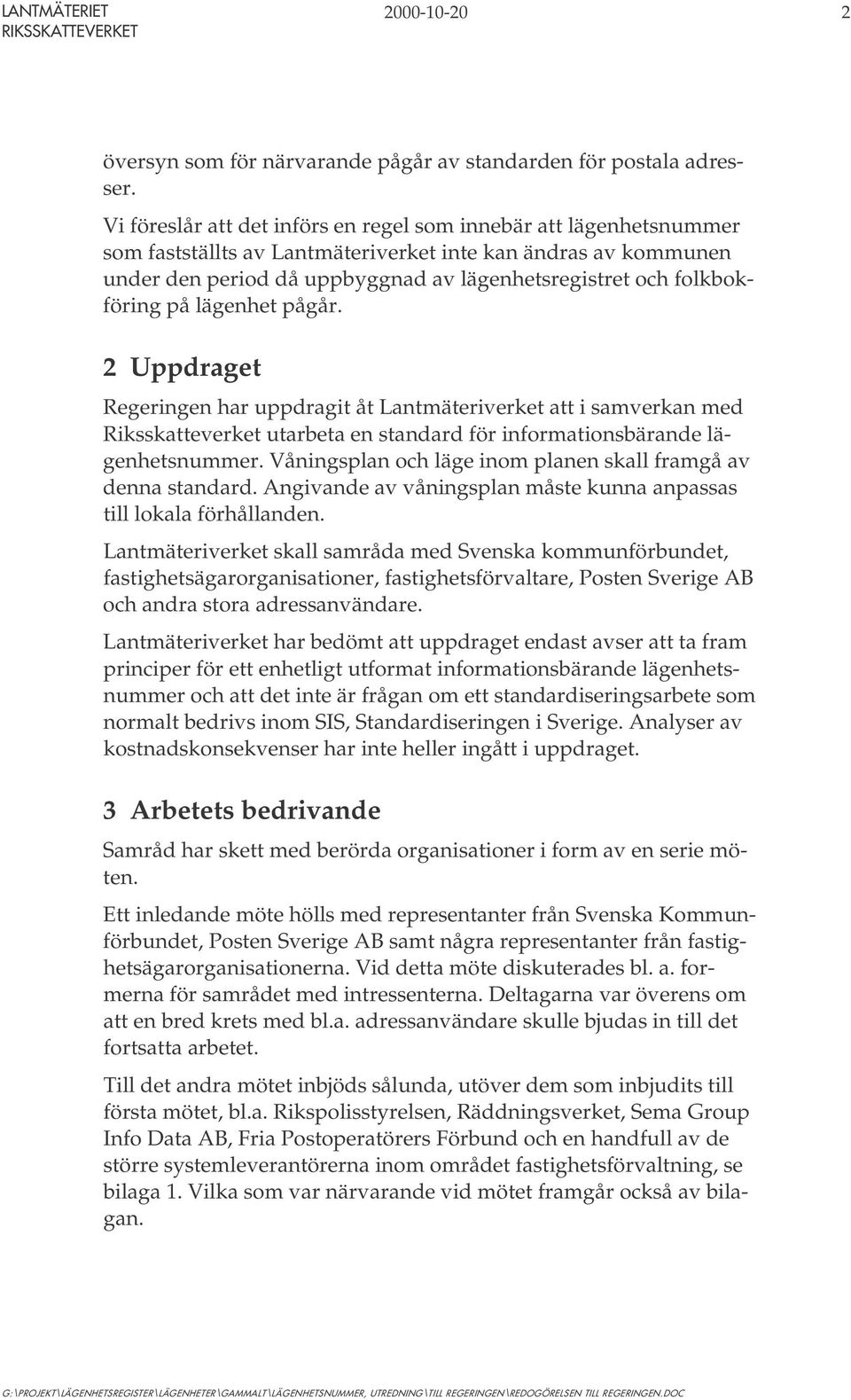 LANTMÄTERIET
RIKSSKATTEVERKET
2000-10-20
2

översyn som för närvarande pågår av standarden för postala adresser.

Vi föreslår att det införs en regel som innebär att lägenhetsnummer som fastställts av Lantmäteriverket inte kan ändras av kommunen under den period då uppbyggnad av lägenhetsregistret och folkbokföring på lägenhet pågår.

2 Uppdraget

Regeringen har uppdragit åt Lantmäteriverket att i samverkan med Riksskatteverket utarbeta en standard för informationsbärande lägenhetsnummer. Våningsplan och läge inom planen skall framgå av denna standard. Angivande av våningsplan måste kunna anpassas till lokala förhållanden.

Lantmäteriverket skall samråda med Svenska kommunförbundet, fastighetsägarorganisationer, fastighetsförvaltare, Posten Sverige AB och andra stora adressanvändare.

Lantmäteriverket har bedömt att uppdraget endast avser att ta fram principer för ett enhetligt utformat informationsbärande lägenhetsnummer och att det inte är frågan om ett standardiseringsarbete som normalt bedrivs inom SIS, Standardiseringen i Sverige. Analyser av kostnadskonsekvenser har inte heller ingått i uppdraget.

3 Arbetets bedrivande

Samråd har skett med berörda organisationer i form av en serie möten.

Ett inledande möte hölls med representanter från Svenska Kommunförbundet, Posten Sverige AB samt några representanter från fastighetsägarorganisationerna. Vid detta möte diskuterades bl. a. formerna för samrådet med intressenterna. Deltagarna var överens om att en bred krets med bl.a. adressanvändare skulle bjudas in till det fortsatta arbetet.

Till det andra mötet inbjöds sålunda, utöver dem som inbjudits till första mötet, bl.a. Rikspolisstyrelsen, Räddningsverket, Sema Group Info Data AB, Fria Postoperatörers Förbund och en handfull av de större systemleverantörerna inom området fastighetsförvaltning, se bilaga 1. Vilka som var närvarande vid mötet framgår också av bilagan.

G:\PROJEKT\LÄGENHETSREGISTER\LÄGENHETER\GAMMALT\LÄGENHETSNUMMER, UTREDNING\TILL REGERINGEN\REDOGÖRELSEN TILL REGERINGEN.DOC